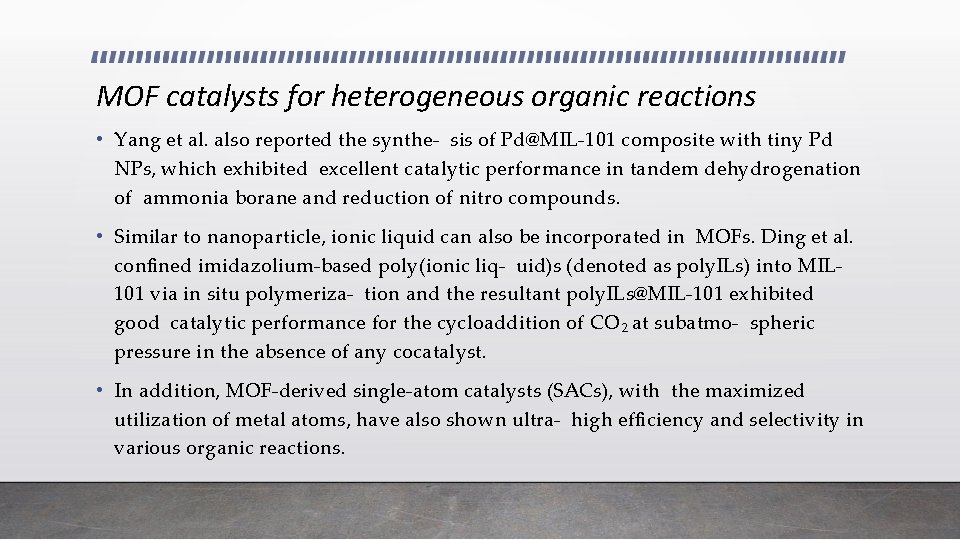 MOF catalysts for heterogeneous organic reactions

• Yang et al. also reported the synthe- sis of Pd@MIL-101 composite with tiny Pd NPs, which exhibited excellent catalytic performance in tandem dehydrogenation of ammonia borane and reduction of nitro compounds.

• Similar to nanoparticle, ionic liquid can also be incorporated in MOFs. Ding et al. confined imidazolium-based poly(ionic liq- uid)s (denoted as polyILs) into MIL-101 via in situ polymeriza- tion and the resultant polyILs@MIL-101 exhibited good catalytic performance for the cycloaddition of $CO_2$ at subatmo- spheric pressure in the absence of any cocatalyst.

• In addition, MOF-derived single-atom catalysts (SACs), with the maximized utilization of metal atoms, have also shown ultra- high efficiency and selectivity in various organic reactions.